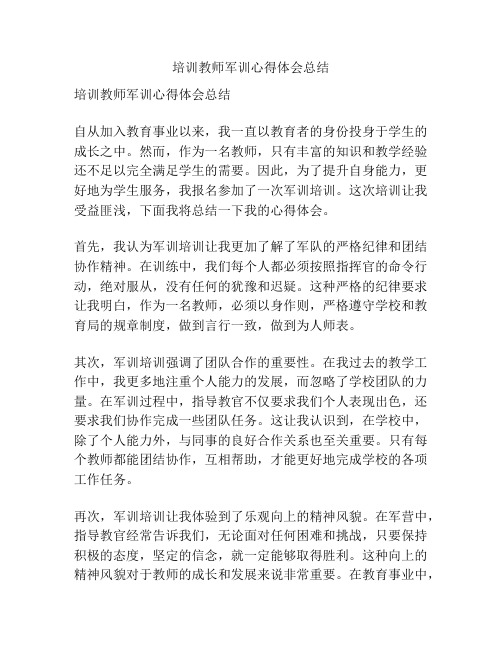 培训教师军训心得体会总结

培训教师军训心得体会总结

自从加入教育事业以来，我一直以教育者的身份投身于学生的成长之中。然而，作为一名教师，只有丰富的知识和教学经验还不足以完全满足学生的需要。因此，为了提升自身能力，更好地为学生服务，我报名参加了一次军训培训。这次培训让我受益匪浅，下面我将总结一下我的心得体会。

首先，我认为军训培训让我更加了解了军队的严格纪律和团结协作精神。在训练中，我们每个人都必须按照指挥官的命令行动，绝对服从，没有任何的犹豫和迟疑。这种严格的纪律要求让我明白，作为一名教师，必须以身作则，严格遵守学校和教育局的规章制度，做到言行一致，做到为人师表。

其次，军训培训强调了团队合作的重要性。在我过去的教学工作中，我更多地注重个人能力的发展，而忽略了学校团队的力量。在军训过程中，指导教官不仅要求我们个人表现出色，还要求我们协作完成一些团队任务。这让我认识到，在学校中，除了个人能力外，与同事的良好合作关系也至关重要。只有每个教师都能团结协作，互相帮助，才能更好地完成学校的各项工作任务。

再次，军训培训让我体验到了乐观向上的精神风貌。在军营中，指导教官经常告诉我们，无论面对任何困难和挑战，只要保持积极的态度，坚定的信念，就一定能够取得胜利。这种向上的精神风貌对于教师的成长和发展来说非常重要。在教育事业中，